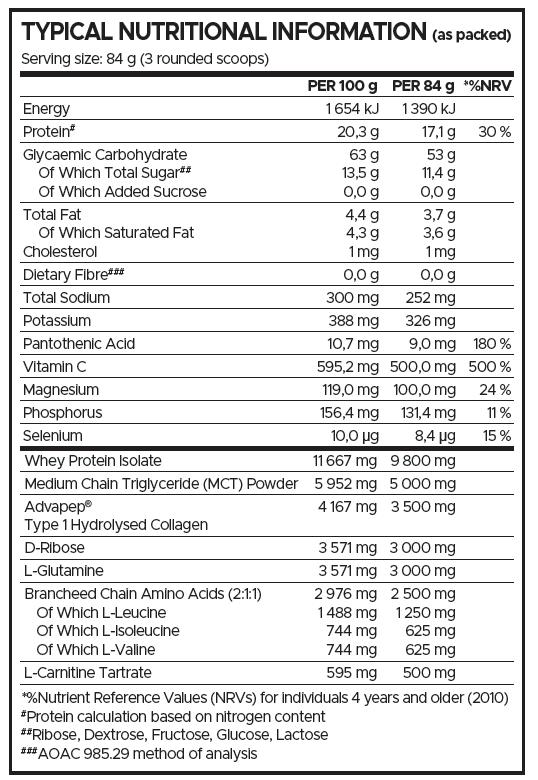 TYPICAL NUTRITIONAL INFORMATION (as packed)
Serving size: 84 g (3 rounded scoops)

| | PER 100 g | PER 84 g | *%NRV |
|---|---|---|---|
| Energy | 1 654 kJ | 1 390 kJ | |
| Protein# | 20,3 g | 17,1 g | 30 % |
| Glycaemic Carbohydrate | 63 g | 53 g | |
| Of Which Total Sugar## | 13,5 g | 11,4 g | |
| Of Which Added Sucrose | 0,0 g | 0,0 g | |
| Total Fat | 4,4 g | 3,7 g | |
| Of Which Saturated Fat | 4,3 g | 3,6 g | |
| Cholesterol | 1 mg | 1 mg | |
| Dietary Fibre### | 0,0 g | 0,0 g | |
| Total Sodium | 300 mg | 252 mg | |
| Potassium | 388 mg | 326 mg | |
| Pantothenic Acid | 10,7 mg | 9,0 mg | 180 % |
| Vitamin C | 595,2 mg | 500,0 mg | 500 % |
| Magnesium | 119,0 mg | 100,0 mg | 24 % |
| Phosphorus | 156,4 mg | 131,4 mg | 11 % |
| Selenium | 10,0 µg | 8,4 µg | 15 % |
| Whey Protein Isolate | 11 667 mg | 9 800 mg | |
| Medium Chain Triglyceride (MCT) Powder | 5 952 mg | 5 000 mg | |
| Advapep® Type 1 Hydrolysed Collagen | 4 167 mg | 3 500 mg | |
| D-Ribose | 3 571 mg | 3 000 mg | |
| L-Glutamine | 3 571 mg | 3 000 mg | |
| Brancheed Chain Amino Acids (2:1:1) | 2 976 mg | 2 500 mg | |
| Of Which L-Leucine | 1 488 mg | 1 250 mg | |
| Of Which L-Isoleucine | 744 mg | 625 mg | |
| Of Which L-Valine | 744 mg | 625 mg | |
| L-Carnitine Tartrate | 595 mg | 500 mg | |

*%Nutrient Reference Values (NRVs) for individuals 4 years and older (2010)
#Protein calculation based on nitrogen content
##Ribose, Dextrose, Fructose, Glucose, Lactose
###AOAC 985.29 method of analysis